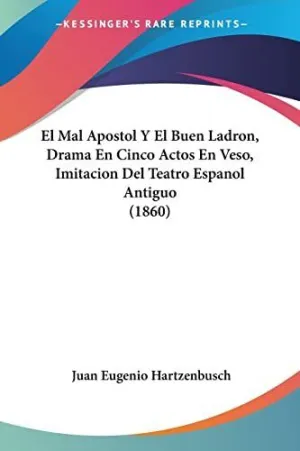 —KESSINGER'S RARE REPRINTS—

El Mal Apostol Y El Buen Ladron, Drama En Cinco Actos En Veso, Imitacion Del Teatro Espanol Antiguo (1860)

Juan Eugenio Hartzenbusch